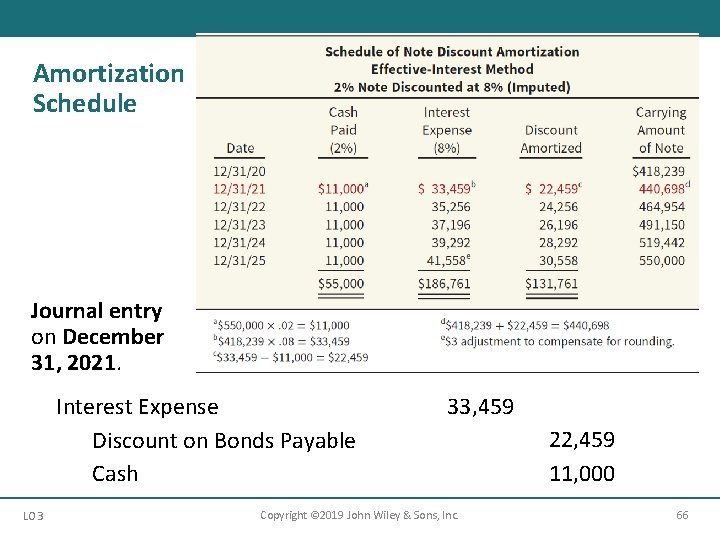 Amortization Schedule

Schedule of Note Discount Amortization
Effective-Interest Method
2% Note Discounted at 8% (Imputed)

| Date | Cash Paid (2%) | Interest Expense (8%) | Discount Amortized | Carrying Amount of Note |
|---|---|---|---|---|
| 12/31/20 | | | | \$418,239 |
| 12/31/21 | \$11,000$^a$ | \$ 33,459$^b$ | \$ 22,459$^c$ | 440,698$^d$ |
| 12/31/22 | 11,000 | 35,256 | 24,256 | 464,954 |
| 12/31/23 | 11,000 | 37,196 | 26,196 | 491,150 |
| 12/31/24 | 11,000 | 39,292 | 28,292 | 519,442 |
| 12/31/25 | 11,000 | 41,558$^e$ | 30,558 | 550,000 |
| | \$55,000 | \$186,761 | \$131,761 | |

$^a$\$550,000 × .02 = \$11,000
$^b$\$418,239 × .08 = \$33,459
$^c$\$33,459 − \$11,000 = \$22,459
$^d$\$418,239 + \$22,459 = \$440,698
$^e$\$3 adjustment to compensate for rounding.

Journal entry on December 31, 2021.

Interest Expense 33,459
Discount on Bonds Payable 22,459
Cash 11,000

LO 3
Copyright ©2019 John Wiley & Sons, Inc.
66